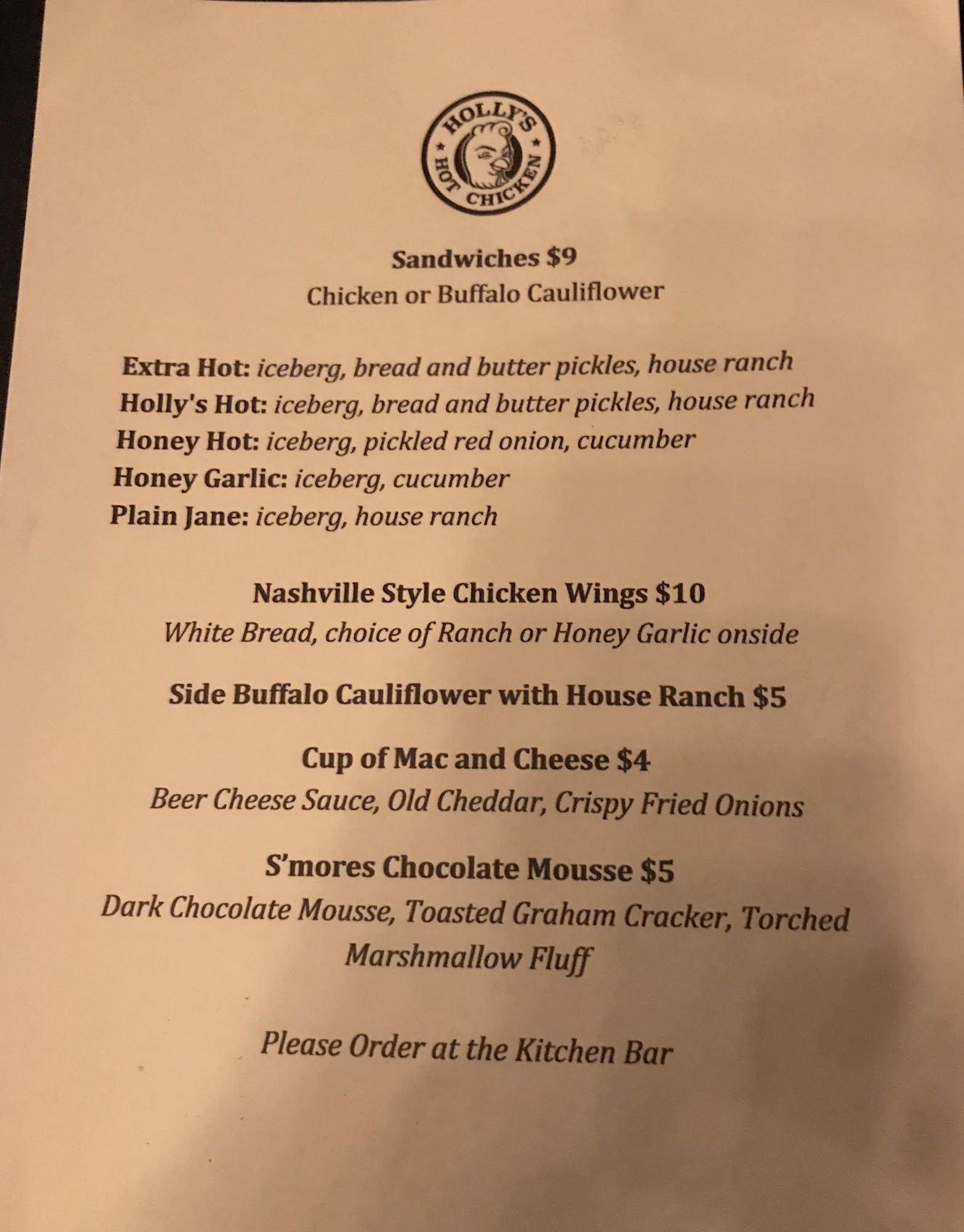 HOLLY'S HOT CHICKEN

Sandwiches $9
Chicken or Buffalo Cauliflower

Extra Hot: iceberg, bread and butter pickles, house ranch
Holly's Hot: iceberg, bread and butter pickles, house ranch
Honey Hot: iceberg, pickled red onion, cucumber
Honey Garlic: iceberg, cucumber
Plain Jane: iceberg, house ranch

Nashville Style Chicken Wings $10
White Bread, choice of Ranch or Honey Garlic onside

Side Buffalo Cauliflower with House Ranch $5

Cup of Mac and Cheese $4
Beer Cheese Sauce, Old Cheddar, Crispy Fried Onions

S'mores Chocolate Mousse $5
Dark Chocolate Mousse, Toasted Graham Cracker, Torched Marshmallow Fluff

Please Order at the Kitchen Bar